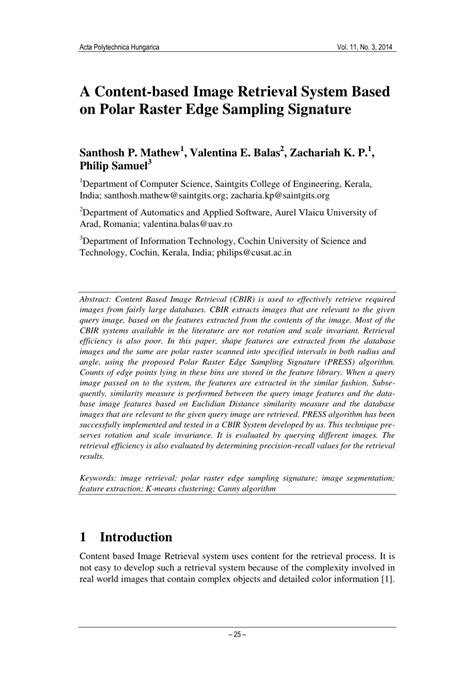 Acta Polytechnica Hungarica Vol. 11, No. 3, 2014

A Content-based Image Retrieval System Based on Polar Raster Edge Sampling Signature

Santhosh P. Mathew$^1$, Valentina E. Balas$^2$, Zachariah K. P.$^1$, Philip Samuel$^3$

$^1$Department of Computer Science, Saintgits College of Engineering, Kerala, India; santhosh.mathew@saintgits.org; zacharia.kp@saintgits.org

$^2$Department of Automatics and Applied Software, Aurel Vlaicu University of Arad, Romania; valentina.balas@uav.ro

$^3$Department of Information Technology, Cochin University of Science and Technology, Cochin, Kerala, India; philips@cusat.ac.in

Abstract: Content Based Image Retrieval (CBIR) is used to effectively retrieve required images from fairly large databases. CBIR extracts images that are relevant to the given query image, based on the features extracted from the contents of the image. Most of the CBIR systems available in the literature are not rotation and scale invariant. Retrieval efficiency is also poor. In this paper, shape features are extracted from the database images and the same are polar raster scanned into specified intervals in both radius and angle, using the proposed Polar Raster Edge Sampling Signature (PRESS) algorithm. Counts of edge points lying in these bins are stored in the feature library. When a query image passed on to the system, the features are extracted in the similar fashion. Subsequently, similarity measure is performed between the query image features and the database image features based on Euclidian Distance similarity measure and the database images that are relevant to the given query image are retrieved. PRESS algorithm has been successfully implemented and tested in a CBIR System developed by us. This technique preserves rotation and scale invariance. It is evaluated by querying different images. The retrieval efficiency is also evaluated by determining precision-recall values for the retrieval results.

Keywords: image retrieval; polar raster edge sampling signature; image segmentation; feature extraction; K-means clustering; Canny algorithm

1 Introduction

Content based Image Retrieval system uses content for the retrieval process. It is not easy to develop such a retrieval system because of the complexity involved in real world images that contain complex objects and detailed color information [1].

– 25 –